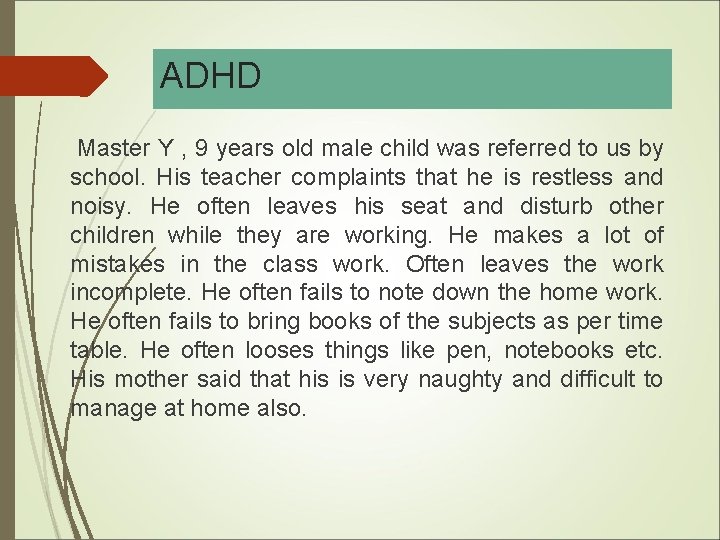 ADHD

Master Y , 9 years old male child was referred to us by school. His teacher complaints that he is restless and noisy. He often leaves his seat and disturb other children while they are working. He makes a lot of mistakes in the class work. Often leaves the work incomplete. He often fails to note down the home work. He often fails to bring books of the subjects as per time table. He often looses things like pen, notebooks etc. His mother said that his is very naughty and difficult to manage at home also.